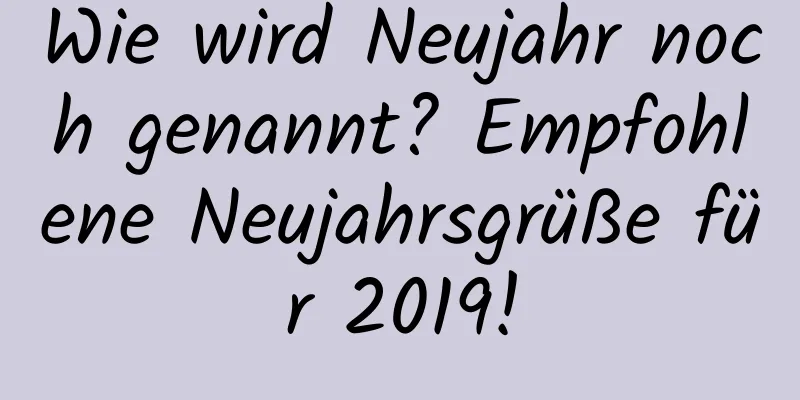 Wie wird Neujahr noch genannt? Empfohlene Neujahrsgrüße für 2019!